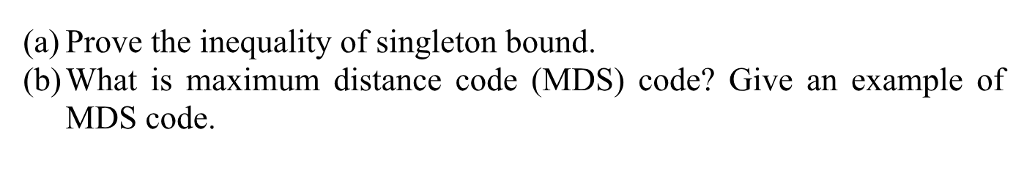 (a) Prove the inequality of singleton bound.
(b) What is maximum distance code (MDS) code? Give an example of MDS code.